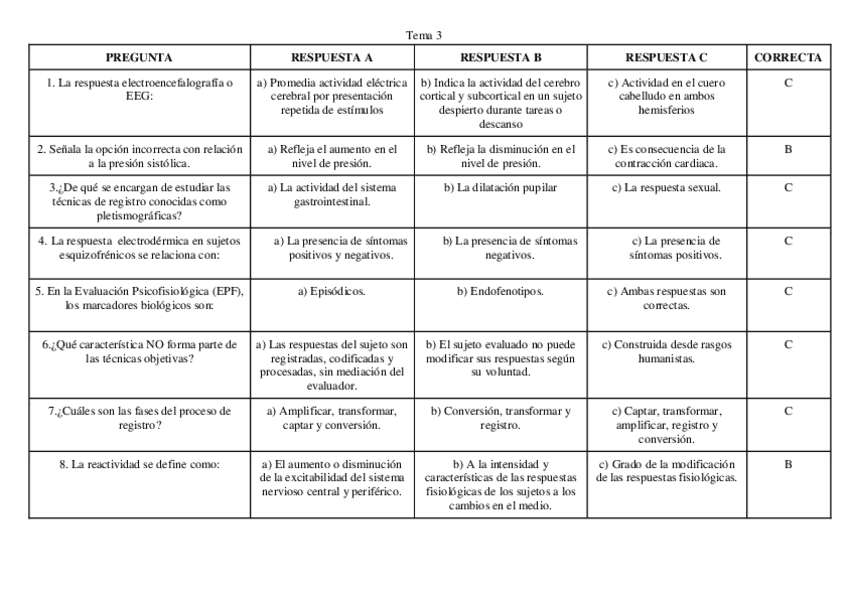 Tema 3

| PREGUNTA | RESPUESTA A | RESPUESTA B | RESPUESTA C | CORRECTA |
|---|---|---|---|---|
| 1. La respuesta electroencefalografía o EEG: | a) Promedia actividad eléctrica cerebral por presentación repetida de estímulos | b) Indica la actividad del cerebro cortical y subcortical en un sujeto despierto durante tareas o descanso | c) Actividad en el cuero cabelludo en ambos hemisferios | C |
| 2. Señala la opción incorrecta con relación a la presión sistólica. | a) Refleja el aumento en el nivel de presión. | b) Refleja la disminución en el nivel de presión. | c) Es consecuencia de la contracción cardiaca. | B |
| 3.¿De qué se encargan de estudiar las técnicas de registro conocidas como pletismográficas? | a) La actividad del sistema gastrointestinal. | b) La dilatación pupilar | c) La respuesta sexual. | C |
| 4. La respuesta electrodérmica en sujetos esquizofrénicos se relaciona con: | a) La presencia de síntomas positivos y negativos. | b) La presencia de síntomas negativos. | c) La presencia de síntomas positivos. | C |
| 5. En la Evaluación Psicofisiológica (EPF), los marcadores biológicos son: | a) Episódicos. | b) Endofenotipos. | c) Ambas respuestas son correctas. | C |
| 6.¿Qué característica NO forma parte de las técnicas objetivas? | a) Las respuestas del sujeto son registradas, codificadas y procesadas, sin mediación del evaluador. | b) El sujeto evaluado no puede modificar sus respuestas según su voluntad. | c) Construida desde rasgos humanistas. | C |
| 7.¿Cuáles son las fases del proceso de registro? | a) Amplificar, transformar, captar y conversión. | b) Conversión, transformar y registro. | c) Captar, transformar, amplificar, registro y conversión. | C |
| 8. La reactividad se define como: | a) El aumento o disminución de la excitabilidad del sistema nervioso central y periférico. | b) A la intensidad y características de las respuestas fisiológicas de los sujetos a los cambios en el medio. | c) Grado de la modificación de las respuestas fisiológicas. | B |